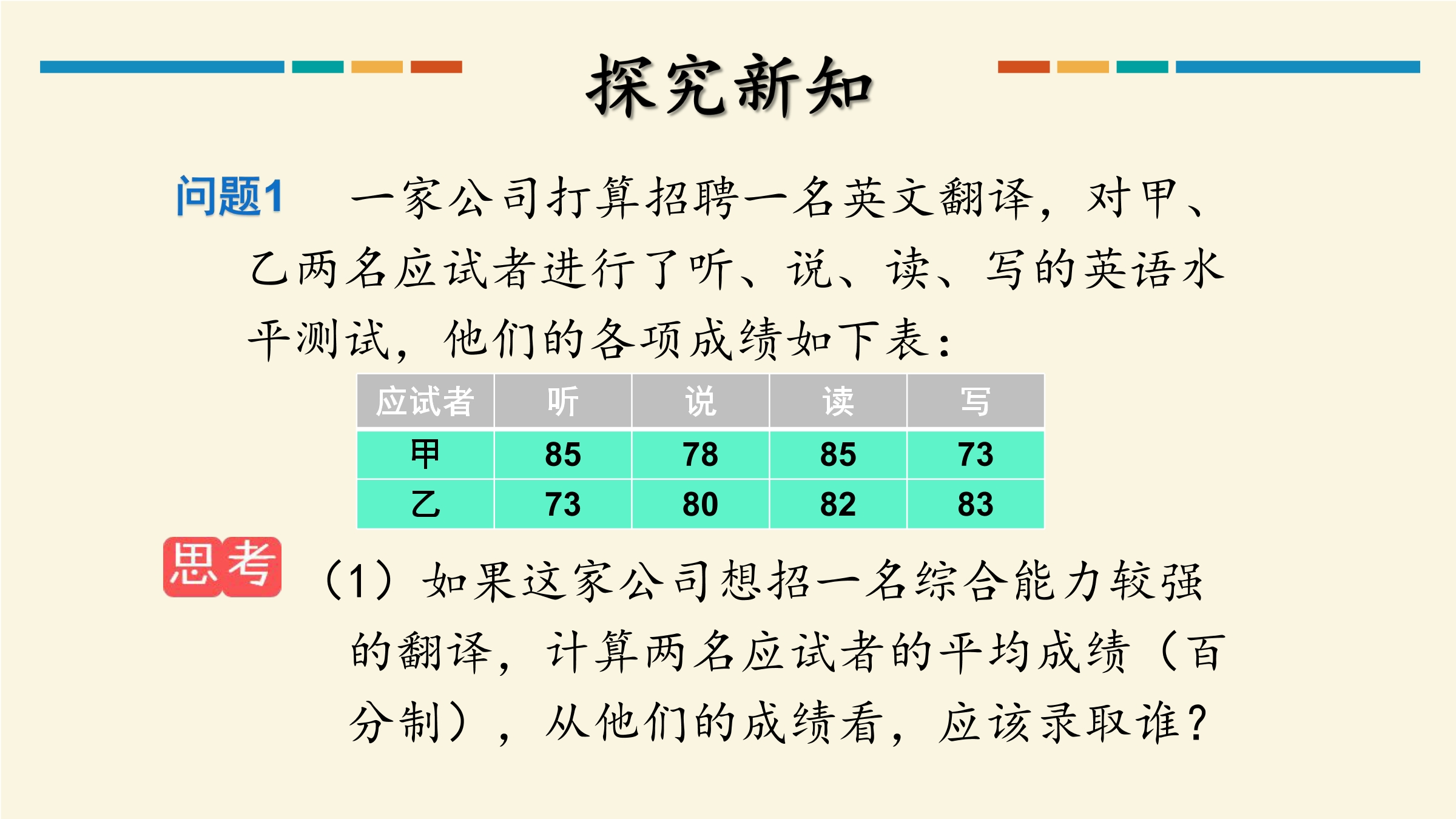 探究新知

问题1 一家公司打算招聘一名英文翻译，对甲、乙两名应试者进行了听、说、读、写的英语水平测试，他们的各项成绩如下表：

| 应试者 | 听 | 说 | 读 | 写 |
|---|---|---|---|---|
| 甲 | 85 | 78 | 85 | 73 |
| 乙 | 73 | 80 | 82 | 83 |

思考

（1）如果这家公司想招一名综合能力较强的翻译，计算两名应试者的平均成绩（百分制），从他们的成绩看，应该录取谁？